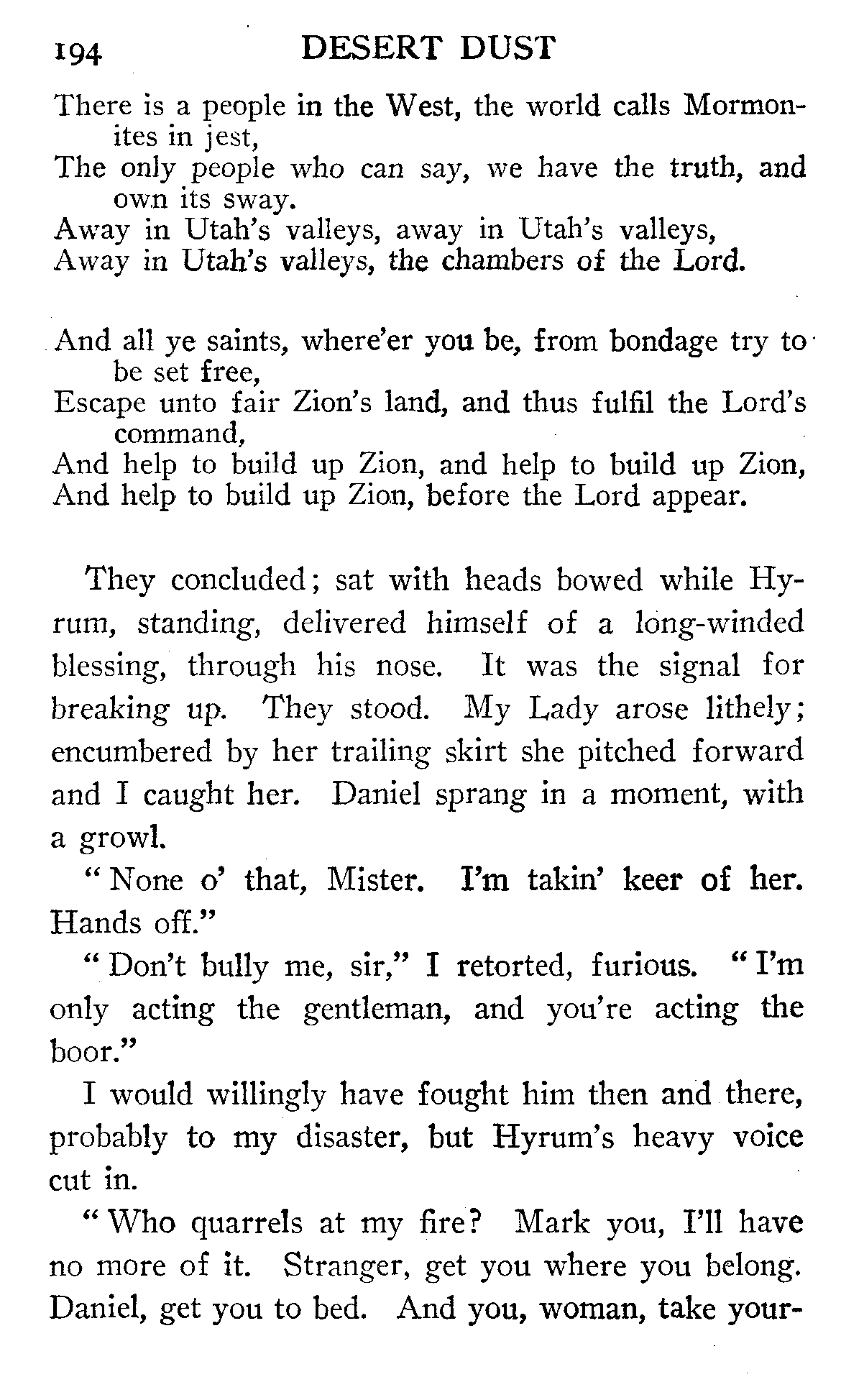 194 DESERT DUST

There is a people in the West, the world calls Mormonites in jest,
The only people who can say, we have the truth, and own its sway.
Away in Utah's valleys, away in Utah's valleys,
Away in Utah's valleys, the chambers of the Lord.

And all ye saints, where'er you be, from bondage try to be set free,
Escape unto fair Zion's land, and thus fulfil the Lord's command,
And help to build up Zion, and help to build up Zion,
And help to build up Zion, before the Lord appear.

They concluded; sat with heads bowed while Hyrum, standing, delivered himself of a long-winded blessing, through his nose. It was the signal for breaking up. They stood. My Lady arose lithely; encumbered by her trailing skirt she pitched forward and I caught her. Daniel sprang in a moment, with a growl.

"None o' that, Mister. I'm takin' keer of her. Hands off."

"Don't bully me, sir," I retorted, furious. "I'm only acting the gentleman, and you're acting the boor."

I would willingly have fought him then and there, probably to my disaster, but Hyrum's heavy voice cut in.

"Who quarrels at my fire? Mark you, I'll have no more of it. Stranger, get you where you belong. Daniel, get you to bed. And you, woman, take your-